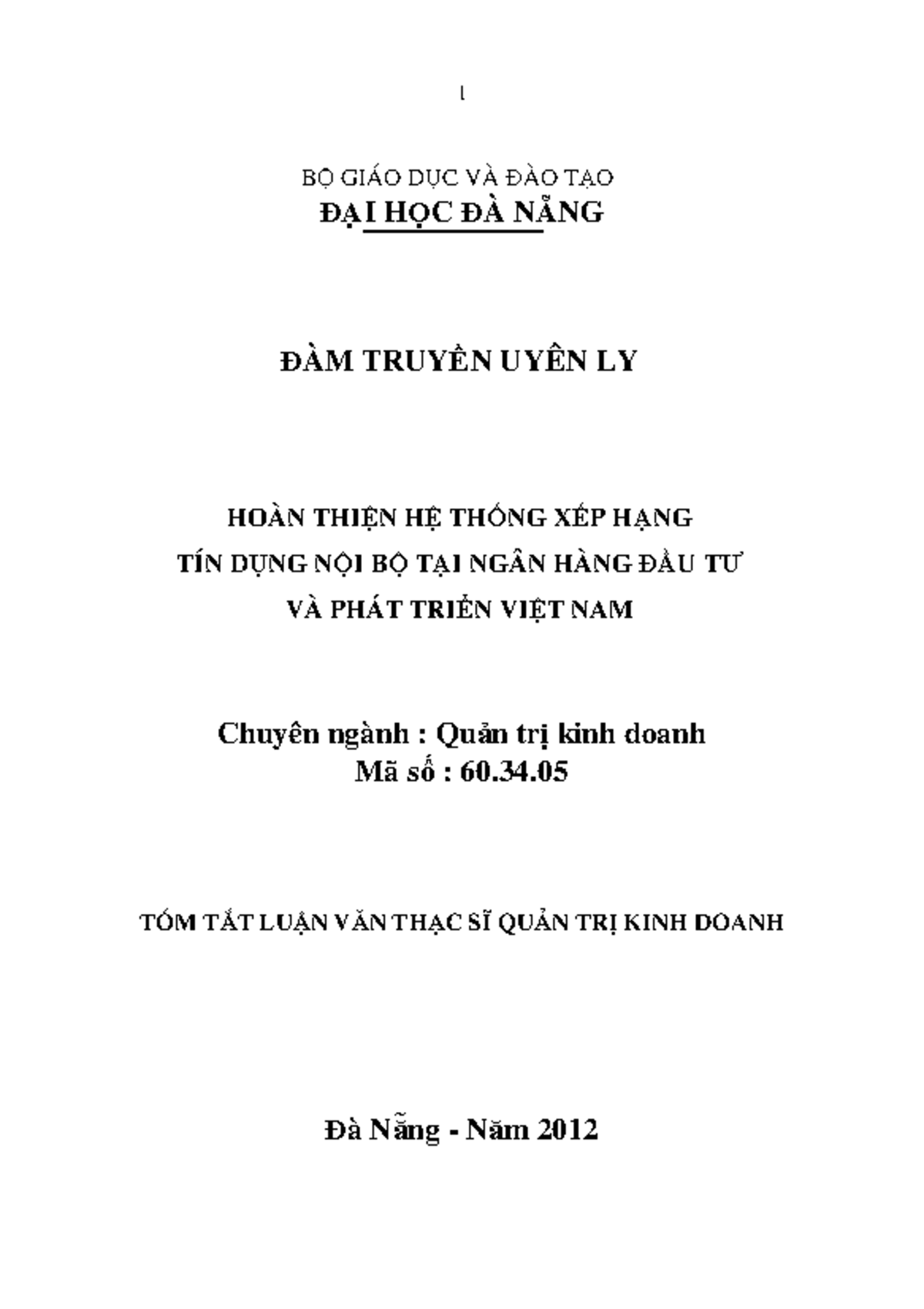 1

BỘ GIÁO DỤC VÀ ĐÀO TẠO
ĐẠI HỌC ĐÀ NẴNG

ĐÀM TRUYỀN UYÊN LY

HOÀN THIỆN HỆ THỐNG XẾP HẠNG
TÍN DỤNG NỘI BỘ TẠI NGÂN HÀNG ĐẦU TƯ
VÀ PHÁT TRIỂN VIỆT NAM

Chuyên ngành : Quản trị kinh doanh
Mã số : 60.34.05

TÓM TẮT LUẬN VĂN THẠC SĨ QUẢN TRỊ KINH DOANH

Đà Nẵng - Năm 2012